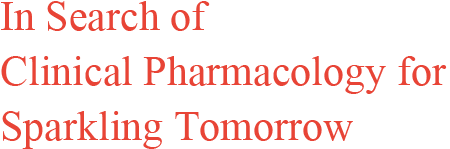 In Search of
Clinical Pharmacology for
Sparkling Tomorrow